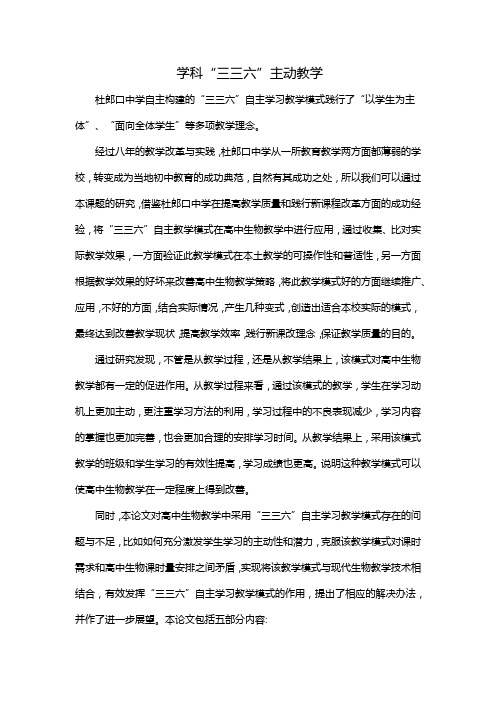 学科“三三六”主动教学

杜郎口中学自主构建的“三三六”自主学习教学模式践行了“以学生为主体”、“面向全体学生”等多项教学理念。

经过八年的教学改革与实践，杜郎口中学从一所教育教学两方面都薄弱的学校，转变成为当地初中教育的成功典范，自然有其成功之处，所以我们可以通过本课题的研究，借鉴杜郎口中学在提高教学质量和践行新课程改革方面的成功经验，将“三三六”自主教学模式在高中生物教学中进行应用，通过收集、比对实际教学效果，一方面验证此教学模式在本土教学的可操作性和普适性，另一方面根据教学效果的好坏来改善高中生物教学策略，将此教学模式好的方面继续推广、应用，不好的方面，结合实际情况，产生几种变式，创造出适合本校实际的模式，最终达到改善教学现状，提高教学效率，践行新课改理念，保证教学质量的目的。

通过研究发现，不管是从教学过程，还是从教学结果上，该模式对高中生物教学都有一定的促进作用。从教学过程来看，通过该模式的教学，学生在学习动机上更加主动，更注重学习方法的利用，学习过程中的不良表现减少，学习内容的掌握也更加完善，也会更加合理的安排学习时间。从教学结果上，采用该模式教学的班级和学生学习的有效性提高，学习成绩也更高。说明这种教学模式可以使高中生物教学在一定程度上得到改善。

同时，本论文对高中生物教学中采用“三三六”自主学习教学模式存在的问题与不足，比如如何充分激发学生学习的主动性和潜力，克服该教学模式对课时需求和高中生物课时量安排之间矛盾，实现将该教学模式与现代生物教学技术相结合，有效发挥“三三六”自主学习教学模式的作用，提出了相应的解决办法，并作了进一步展望。本论文包括五部分内容: